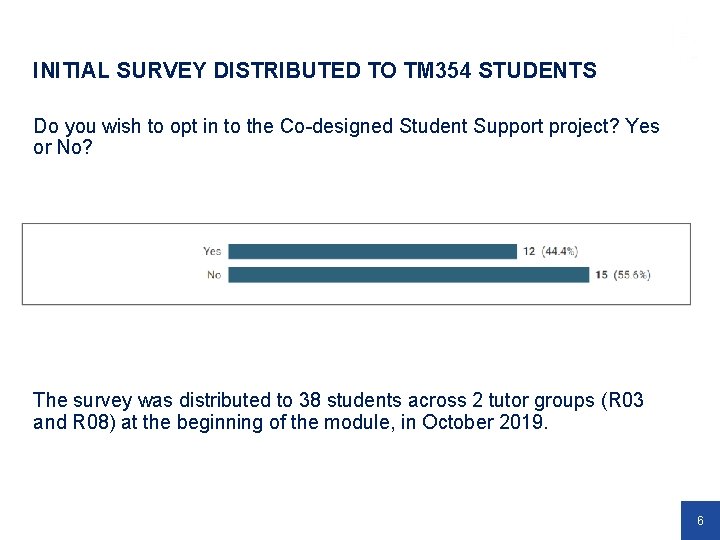 INITIAL SURVEY DISTRIBUTED TO TM354 STUDENTS

Do you wish to opt in to the Co-designed Student Support project? Yes or No?

Yes
12 (44.4%)
No
15 (55.6%)

The survey was distributed to 38 students across 2 tutor groups (R03 and R08) at the beginning of the module, in October 2019.

6